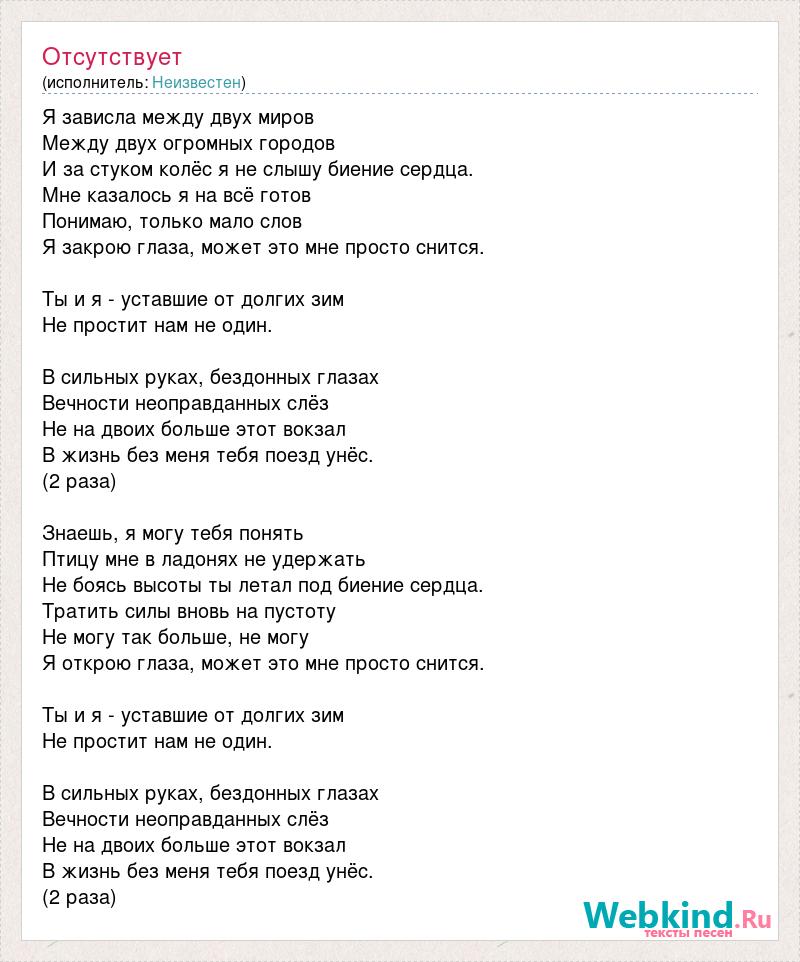 Отсутствует
(исполнитель: Неизвестен)

Я зависла между двух миров
Между двух огромных городов
И за стуком колёс я не слышу биение сердца.
Мне казалось я на всё готов
Понимаю, только мало слов
Я закрою глаза, может это мне просто снится.

Ты и я - уставшие от долгих зим
Не простит нам не один.

В сильных руках, бездонных глазах
Вечности неоправданных слёз
Не на двоих больше этот вокзал
В жизнь без меня тебя поезд унёс.
(2 раза)

Знаешь, я могу тебя понять
Птицу мне в ладонях не удержать
Не боясь высоты ты летал под биение сердца.
Тратить силы вновь на пустоту
Не могу так больше, не могу
Я открою глаза, может это мне просто снится.

Ты и я - уставшие от долгих зим
Не простит нам не один.

В сильных руках, бездонных глазах
Вечности неоправданных слёз
Не на двоих больше этот вокзал
В жизнь без меня тебя поезд унёс.
(2 раза)

Webkind.Ru
тексты песен